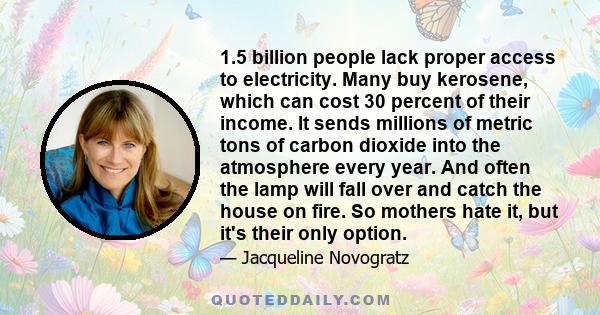 1.5 billion people lack proper access to electricity. Many buy kerosene, which can cost 30 percent of their income. It sends millions of metric tons of carbon dioxide into the atmosphere every year. And often the lamp will fall over and catch the house on fire. So mothers hate it, but it's their only option.

— Jacqueline Novogratz

QUOTEDDAILY.COM